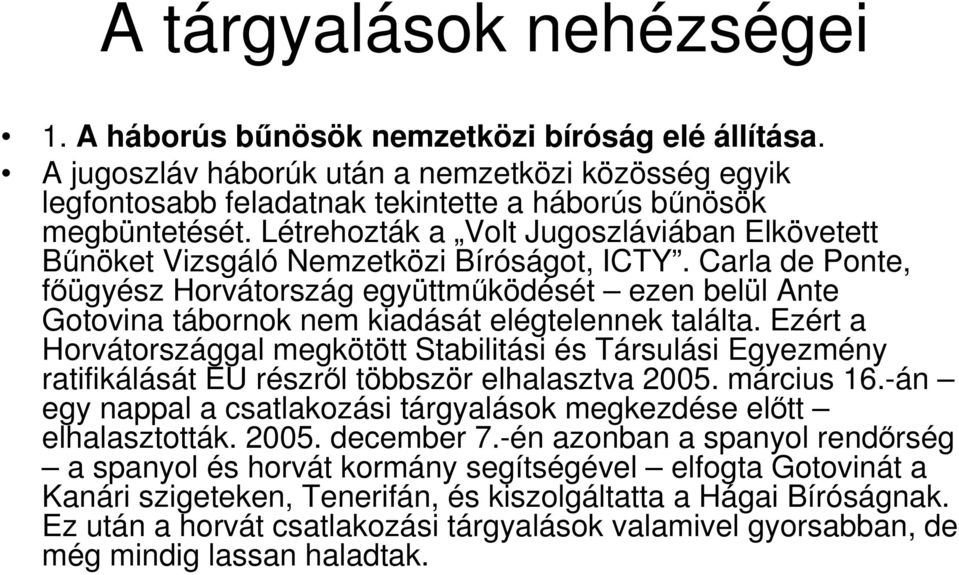 A tárgyalások nehézségei

• 1. A háborús bűnösök nemzetközi bíróság elé állítása.
• A jugoszláv háborúk után a nemzetközi közösség egyik legfontosabb feladatnak tekintette a háborús bűnösök megbüntetését. Létrehozták a „Volt Jugoszláviában Elkövetett Bűnöket Vizsgáló Nemzetközi Bíróságot, ICTY”. Carla de Ponte, főügyész Horvátország együttműködését – ezen belül Ante Gotovina tábornok nem kiadását elégtelennek találta. Ezért a Horvátországgal megkötött Stabilitási és Társulási Egyezmény ratifikálását EU részről többször elhalasztva 2005. március 16.-án – egy nappal a csatlakozási tárgyalások megkezdése előtt – elhalasztották. 2005. december 7.-én azonban a spanyol rendőrség – a spanyol és horvát kormány segítségével – elfogta Gotovinát a Kanári szigeteken, Tenerifán, és kiszolgáltatta a Hágai Bíróságnak. Ez után a horvát csatlakozási tárgyalások valamivel gyorsabban, de még mindig lassan haladtak.